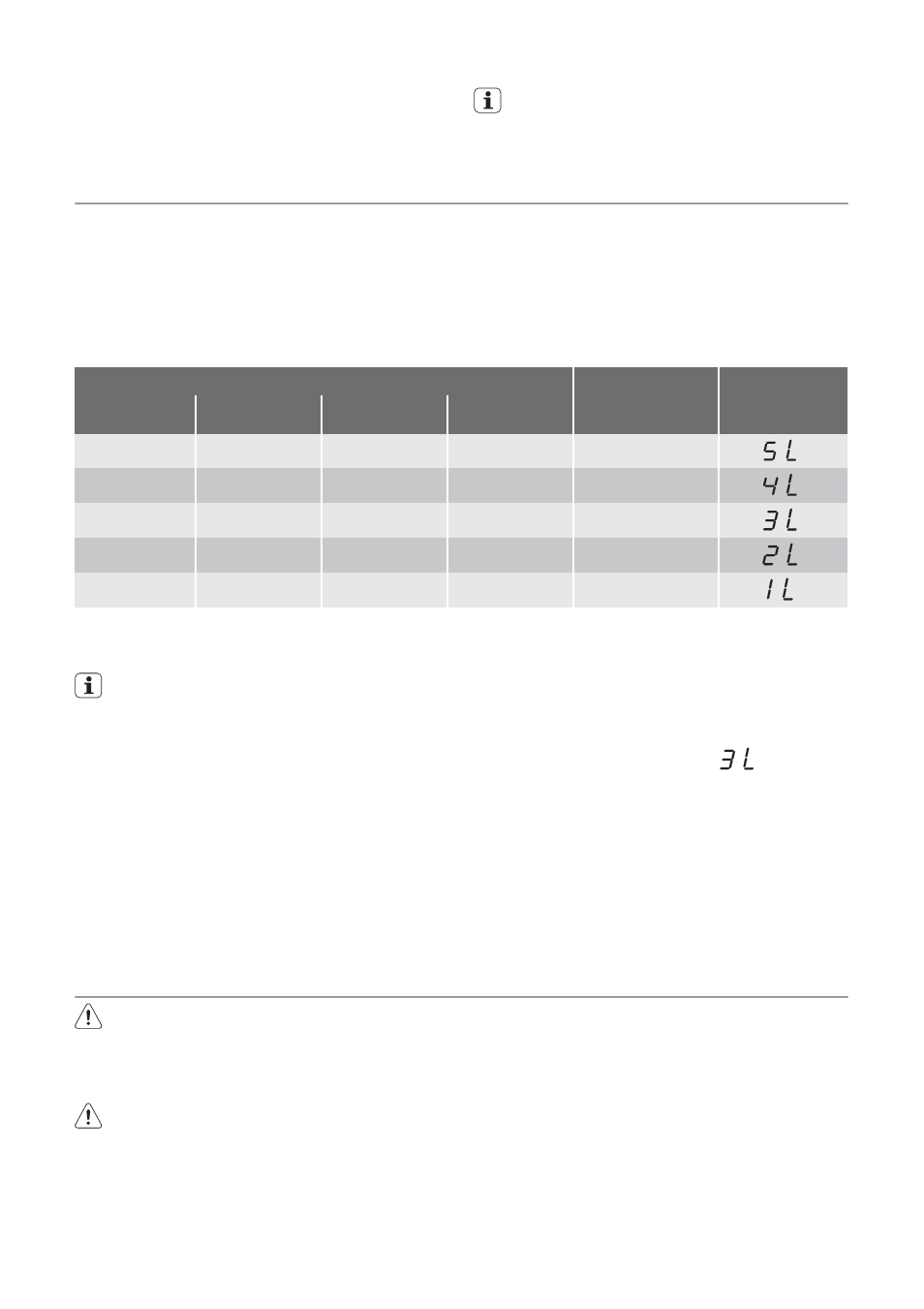 | | | | | | |
|---|---|---|---|---|---|
| | | | | | 5L |
| | | | | | 4L |
| | | | | | 3L |
| | | | | | 2L |
| | | | | | 1L |

3L